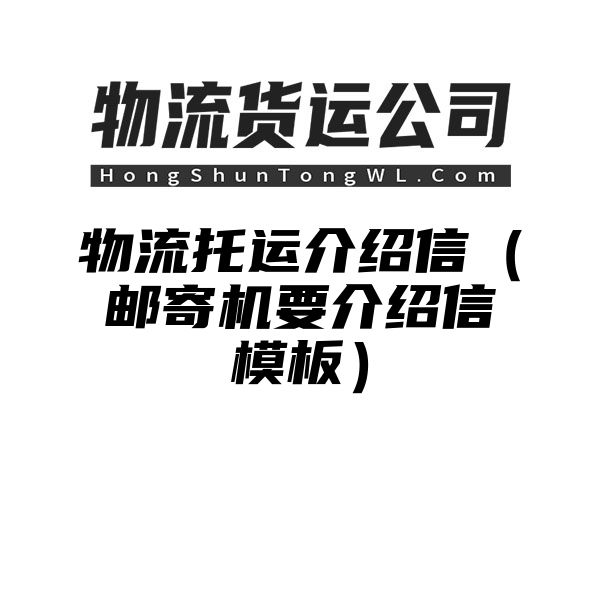 物流货运公司

HongShunTongWL.Com

物流托运介绍信（邮寄机要介绍信模板）